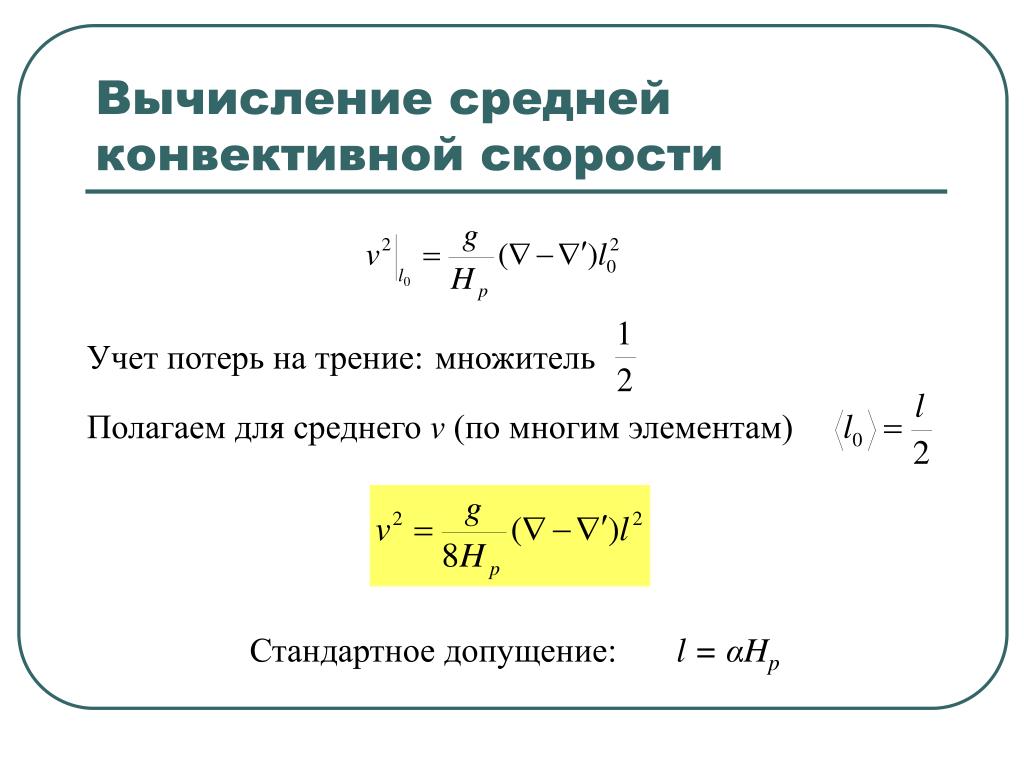 Вычисление средней конвективной скорости

$v^2\big|_{l_0} = \frac{g}{H_p}(\nabla - \nabla')l_0^2$

Учет потерь на трение: множитель $\frac{1}{2}$

Полагаем для среднего $v$ (по многим элементам) $\langle l_0 \rangle = \frac{l}{2}$

$v^2 = \frac{g}{8H_p}(\nabla - \nabla')l^2$

Стандартное допущение: $l = \alpha H_p$